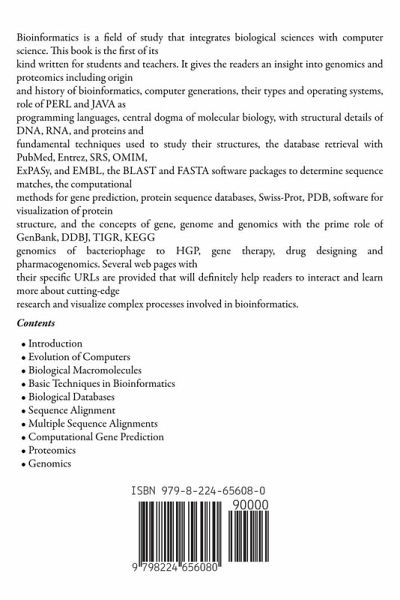 Bioinformatics is a field of study that integrates biological sciences with computer science. This book is the first of its
kind written for students and teachers. It gives the readers an insight into genomics and proteomics including origin
and history of bioinformatics, computer generations, their types and operating systems, role of PERL and JAVA as
programming languages, central dogma of molecular biology, with structural details of DNA, RNA, and proteins and
fundamental techniques used to study their structures, the database retrieval with PubMed, Entrez, SRS, OMIM,
ExPASy, and EMBL, the BLAST and FASTA software packages to determine sequence matches, the computational
methods for gene prediction, protein sequence databases, Swiss-Prot, PDB, software for visualization of protein
structure, and the concepts of gene, genome and genomics with the prime role of GenBank, DDBJ, TIGR, KEGG
genomics of bacteriophage to HGP, gene therapy, drug designing and pharmacogenomics. Several web pages with
their specific URLs are provided that will definitely help readers to interact and learn more about cutting-edge
research and visualize complex processes involved in bioinformatics.

Contents

• Introduction
• Evolution of Computers
• Biological Macromolecules
• Basic Techniques in Bioinformatics
• Biological Databases
• Sequence Alignment
• Multiple Sequence Alignments
• Computational Gene Prediction
• Proteomics
• Genomics

ISBN 979-8-224-65608-0
90000
9 798224 656080